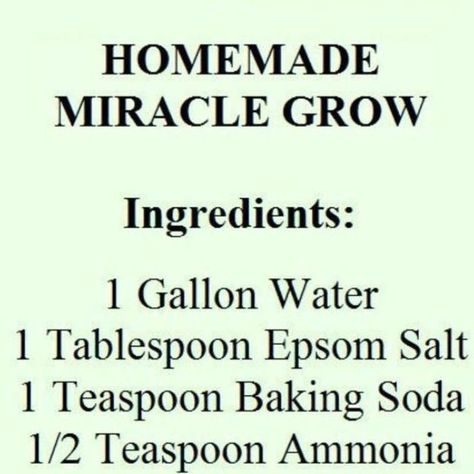 HOMEMADE
MIRACLE GROW

Ingredients:

1 Gallon Water
1 Tablespoon Epsom Salt
1 Teaspoon Baking Soda
1/2 Teaspoon Ammonia